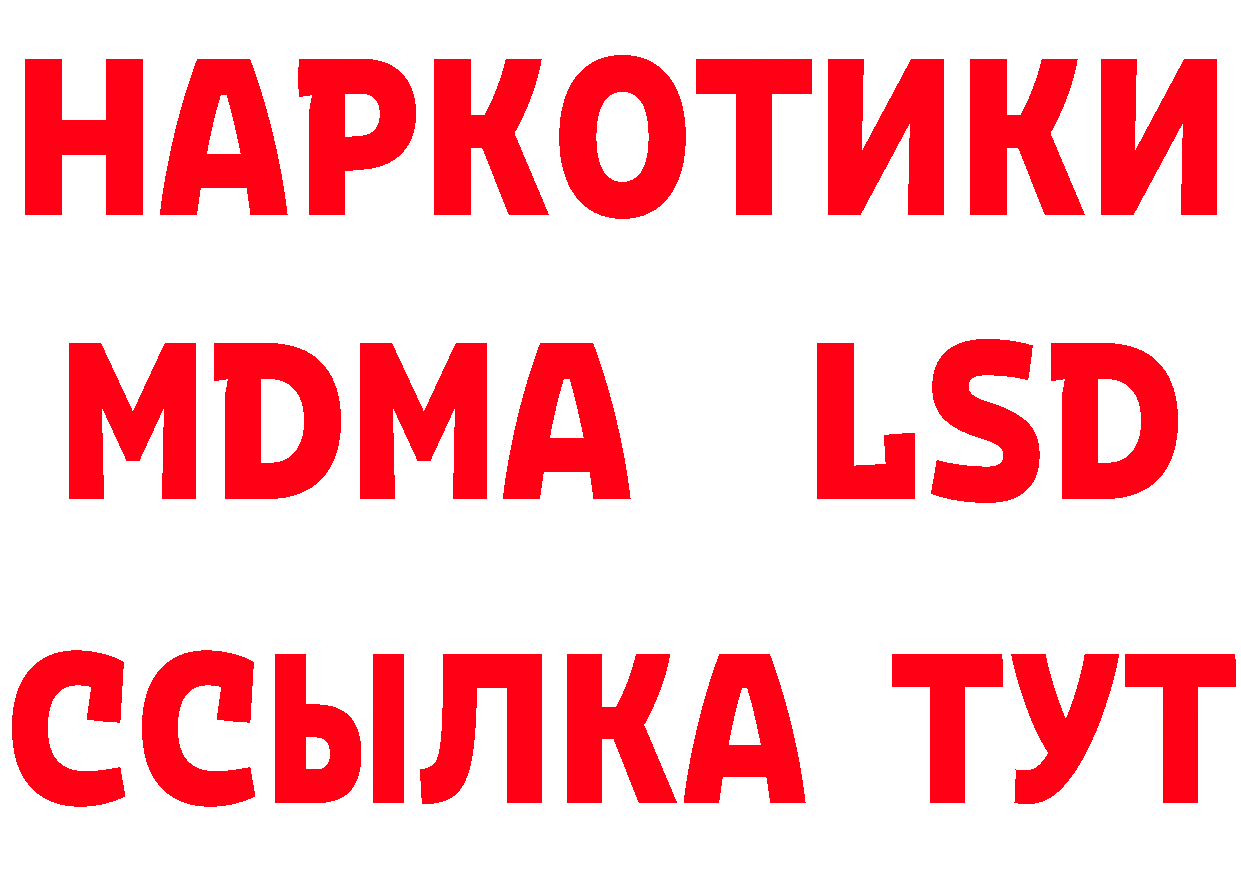 НАРКОТИКИ
MDMA LSD
ССЫЛКА ТУТ